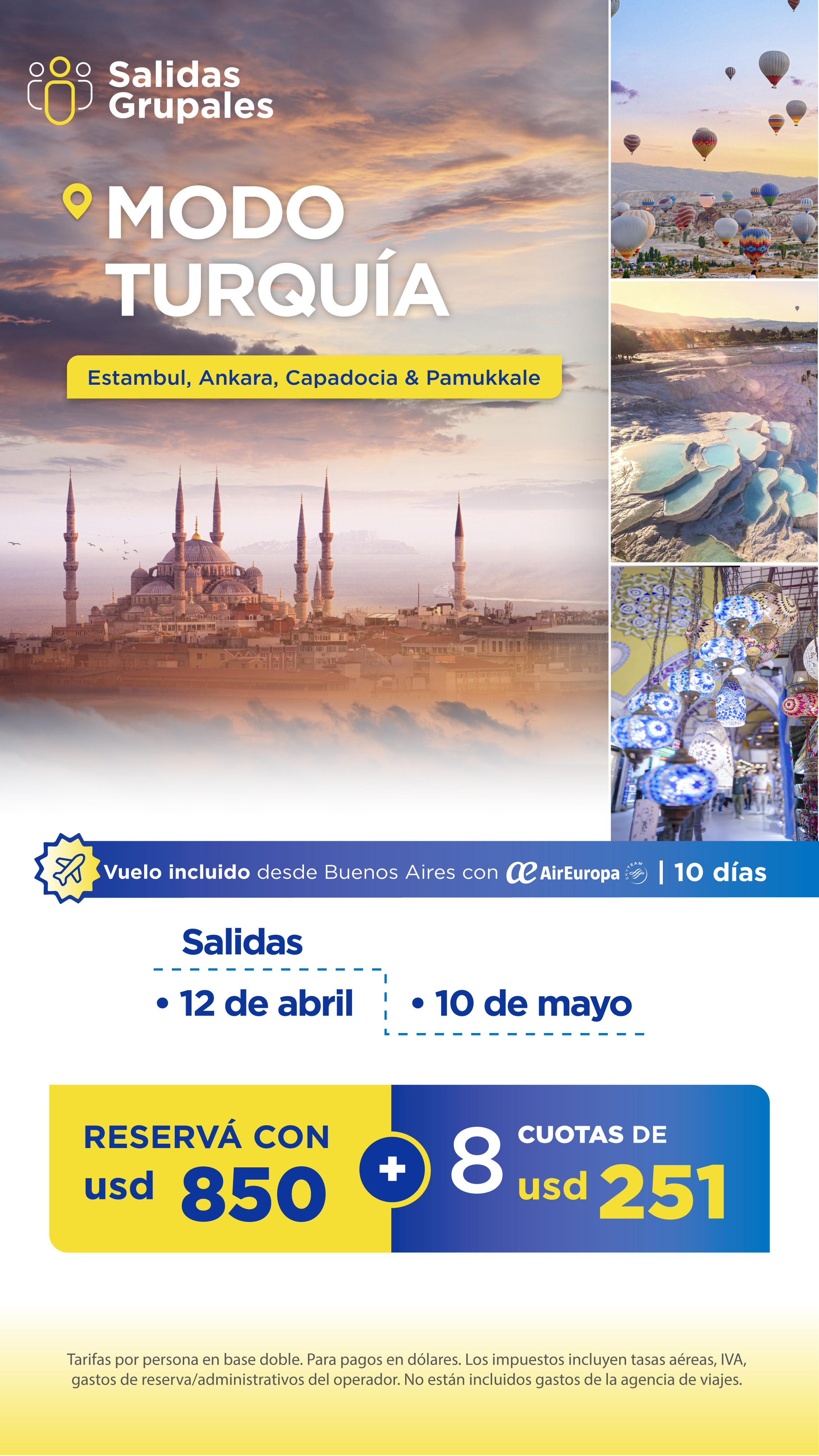 Salidas
Grupales

MODO
TURQUÍA

Estambul, Ankara, Capadocia & Pamukkale

Vuelo incluido desde Buenos Aires con AirEuropa | 10 días

Salidas

• 12 de abril

• 10 de mayo

RESERVÁ CON
usd 850

+

8

CUOTAS DE
usd 251

Tarifas por persona en base doble. Para pagos en dólares. Los impuestos incluyen tasas aéreas, IVA, gastos de reserva/administrativos del operador. No están incluidos gastos de la agencia de viajes.